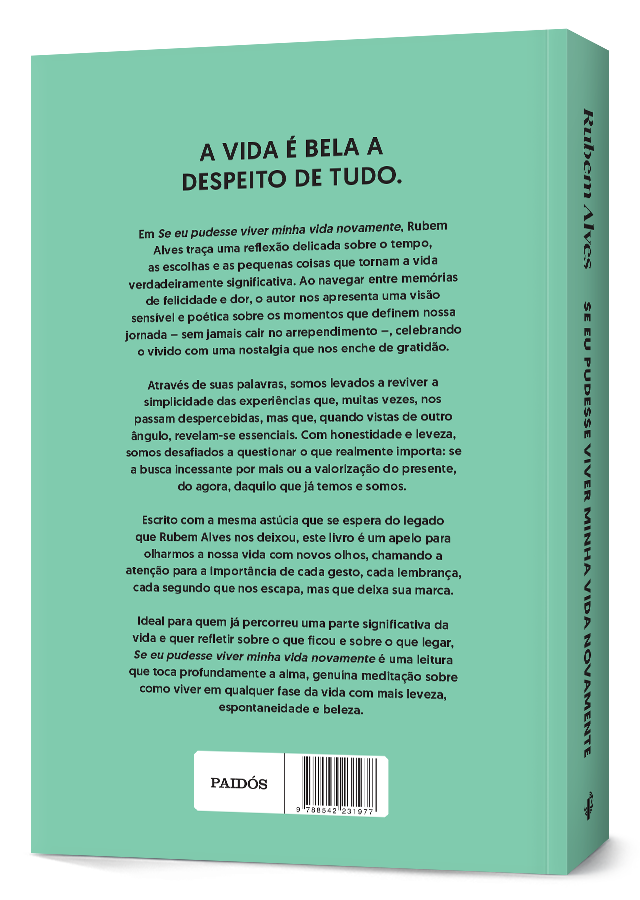 A VIDA É BELA A DESPEITO DE TUDO.

Em Se eu pudesse viver minha vida novamente, Rubem Alves traça uma reflexão delicada sobre o tempo, as escolhas e as pequenas coisas que tornam a vida verdadeiramente significativa. Ao navegar entre memórias de felicidade e dor, o autor nos apresenta uma visão sensível e poética sobre os momentos que definem nossa jornada – sem jamais cair no arrependimento –, celebrando o vivido com uma nostalgia que nos enche de gratidão.

Através de suas palavras, somos levados a reviver a simplicidade das experiências que, muitas vezes, nos passam despercebidas, mas que, quando vistas de outro ângulo, revelam-se essenciais. Com honestidade e leveza, somos desafiados a questionar o que realmente importa: se a busca incessante por mais ou a valorização do presente, do agora, daquilo que já temos e somos.

Escrito com a mesma astúcia que se espera do legado que Rubem Alves nos deixou, este livro é um apelo para olharmos a nossa vida com novos olhos, chamando a atenção para a importância de cada gesto, cada lembrança, cada segundo que nos escapa, mas que deixa sua marca.

Ideal para quem já percorreu uma parte significativa da vida e quer refletir sobre o que ficou e sobre o que legar, Se eu pudesse viver minha vida novamente é uma leitura que toca profundamente a alma, genuína meditação sobre como viver em qualquer fase da vida com mais leveza, espontaneidade e beleza.

PAIDÓS

9 788542 231977

Rubem Alves
SE EU PUDESSE VIVER MINHA VIDA NOVAMENTE